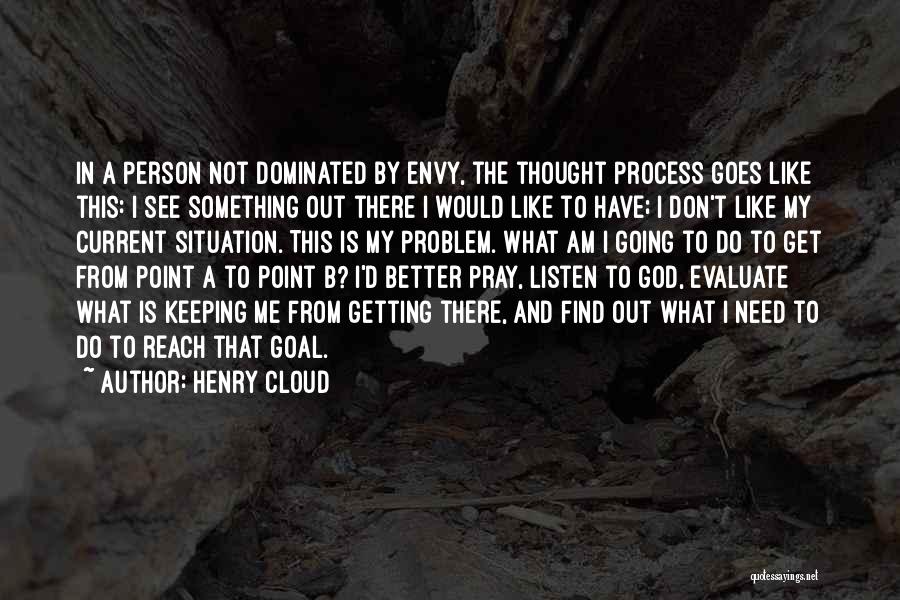 IN A PERSON NOT DOMINATED BY ENVY, THE THOUGHT PROCESS GOES LIKE THIS: I SEE SOMETHING OUT THERE I WOULD LIKE TO HAVE; I DON'T LIKE MY CURRENT SITUATION. THIS IS MY PROBLEM. WHAT AM I GOING TO DO TO GET FROM POINT A TO POINT B? I'D BETTER PRAY, LISTEN TO GOD, EVALUATE WHAT IS KEEPING ME FROM GETTING THERE, AND FIND OUT WHAT I NEED TO DO TO REACH THAT GOAL.
~ AUTHOR: HENRY CLOUD

quotessayings.net